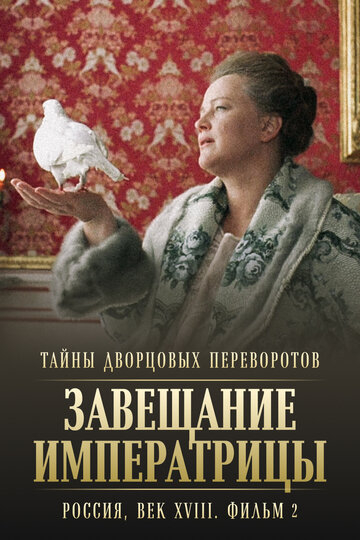 ТАЙНЫ ДВОРЦОВЫХ ПЕРЕВОРОТОВ
ЗАВЕЩАНИЕ ИМПЕРАТРИЦЫ
РОССИЯ, ВЕК XVIII. ФИЛЬМ 2